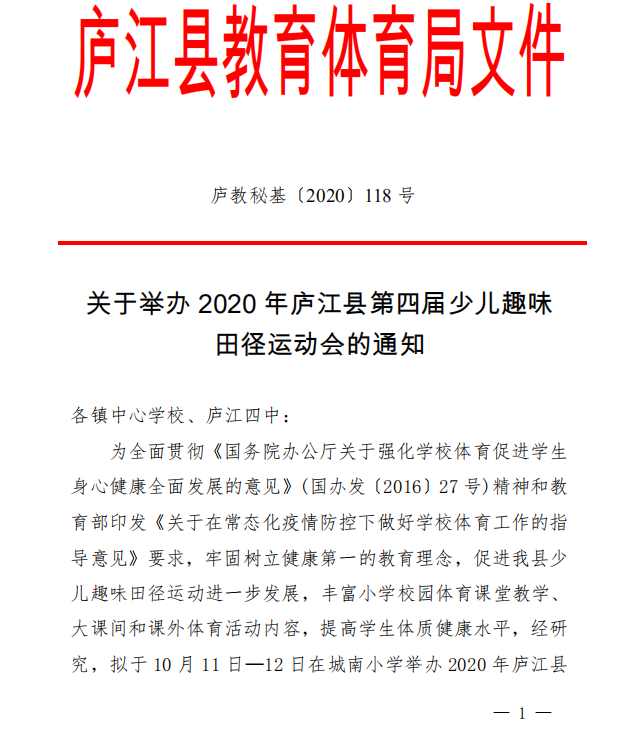 庐江县教育体育局文件

庐教秘基〔2020〕118 号

关于举办 2020 年庐江县第四届少儿趣味田径运动会的通知

各镇中心学校、庐江四中：

为全面贯彻《国务院办公厅关于强化学校体育促进学生身心健康全面发展的意见》(国办发〔2016〕27 号)精神和教育部印发《关于在常态化疫情防控下做好学校体育工作的指导意见》要求，牢固树立健康第一的教育理念，促进我县少儿趣味田径运动进一步发展，丰富小学校园体育课堂教学、大课间和课外体育活动内容，提高学生体质健康水平，经研究，拟于 10 月 11 日—12 日在城南小学举办 2020 年庐江县

— 1 —